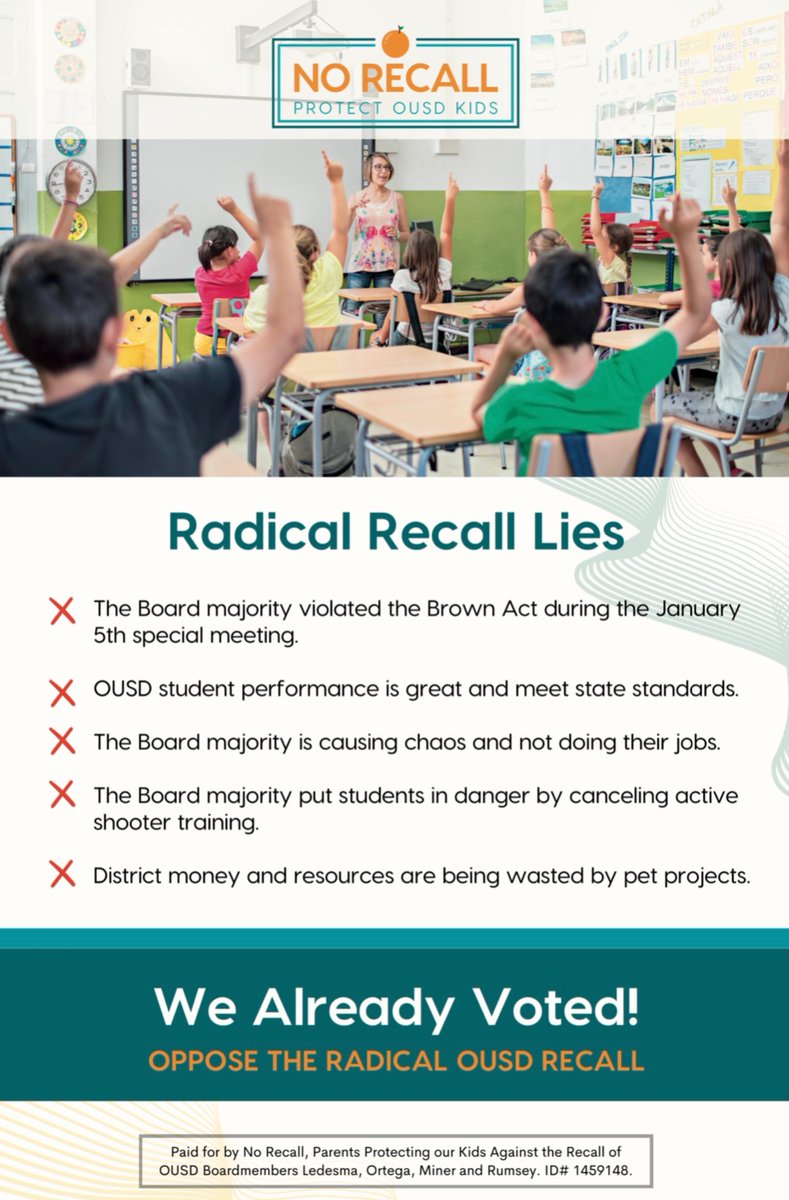 NO RECALL
PROTECT OUSD KIDS

Radical Recall Lies

The Board majority violated the Brown Act during the January 5th special meeting.

OUSD student performance is great and meet state standards.

The Board majority is causing chaos and not doing their jobs.

The Board majority put students in danger by canceling active shooter training.

District money and resources are being wasted by pet projects.

We Already Voted!
OPPOSE THE RADICAL OUSD RECALL

Paid for by No Recall, Parents Protecting our Kids Against the Recall of OUSD Boardmembers Ledesma, Ortega, Miner and Rumsey. ID# 1459148.